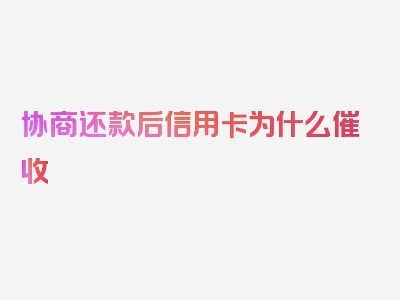 协商还款后信用卡为什么催收